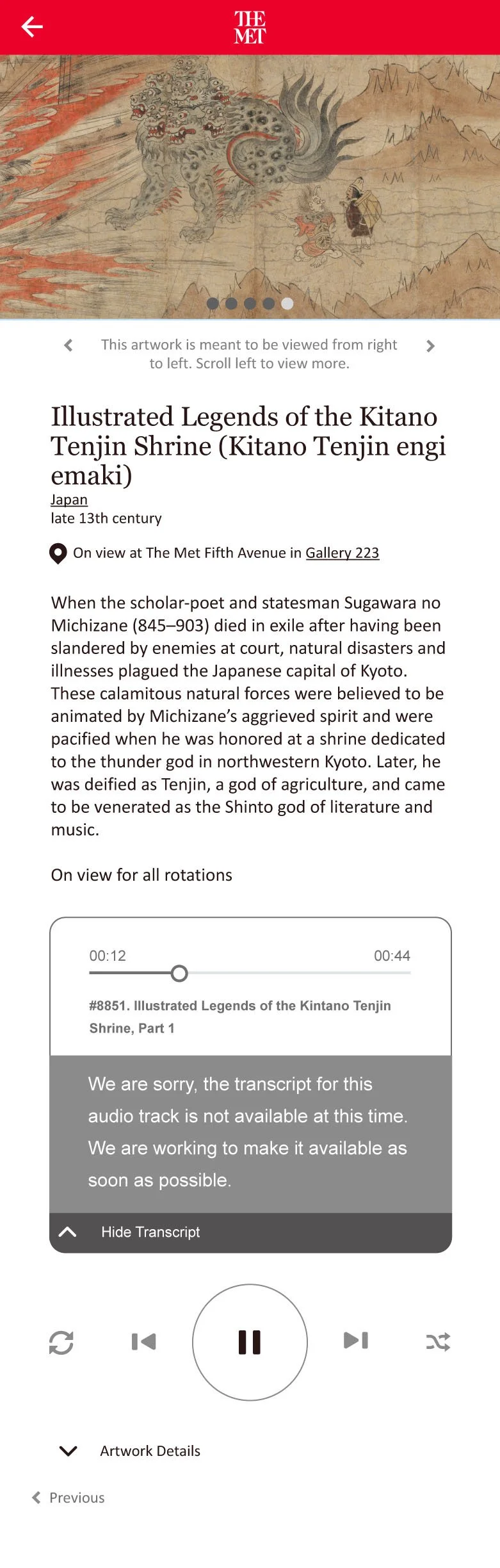 THE MET

This artwork is meant to be viewed from right to left. Scroll left to view more.

Illustrated Legends of the Kitano Tenjin Shrine (Kitano Tenjin engi emaki)
Japan
late 13th century

On view at The Met Fifth Avenue in Gallery 223

When the scholar-poet and statesman Sugawara no Michizane (845–903) died in exile after having been slandered by enemies at court, natural disasters and illnesses plagued the Japanese capital of Kyoto. These calamitous natural forces were believed to be animated by Michizane's aggrieved spirit and were pacified when he was honored at a shrine dedicated to the thunder god in northwestern Kyoto. Later, he was deified as Tenjin, a god of agriculture, and came to be venerated as the Shinto god of literature and music.

On view for all rotations

00:12
00:44

#8851. Illustrated Legends of the Kintano Tenjin Shrine, Part 1

We are sorry, the transcript for this audio track is not available at this time. We are working to make it available as soon as possible.

Hide Transcript

Artwork Details

Previous